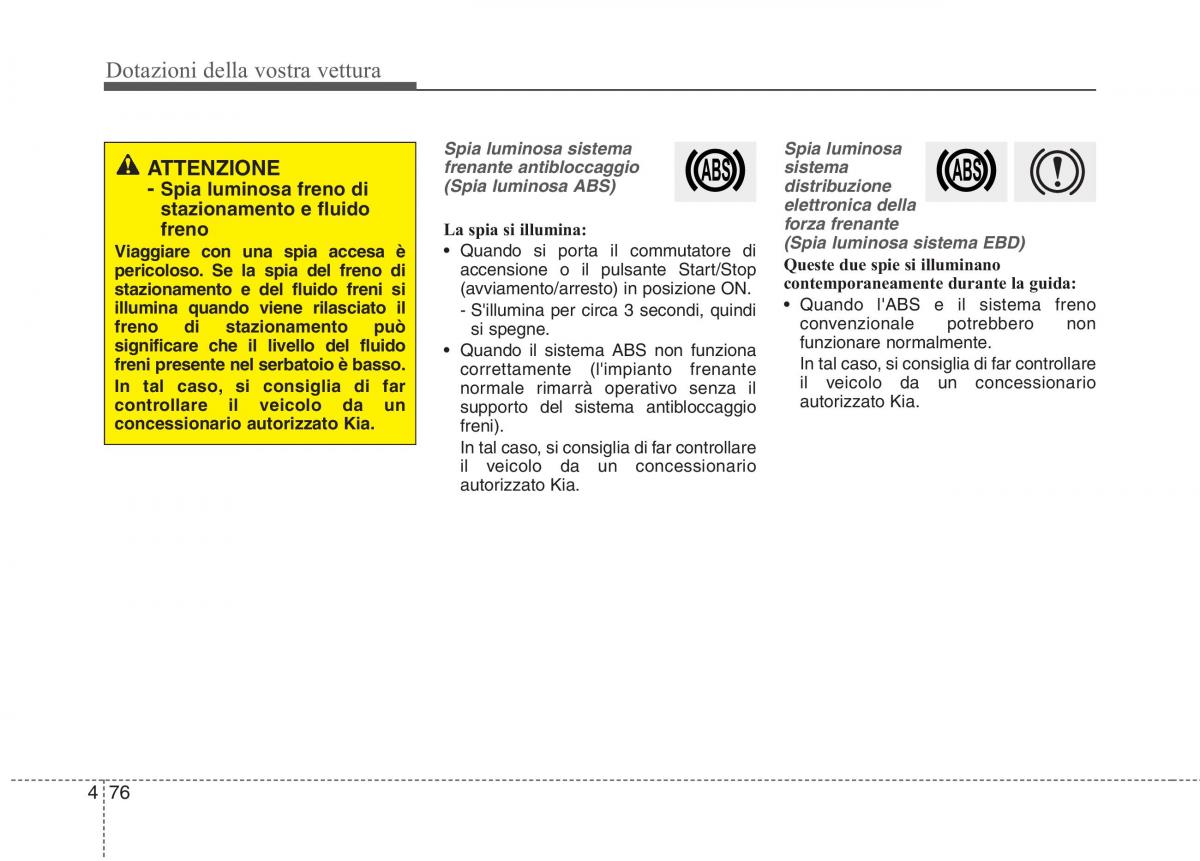 Dotazioni della vostra vettura

ATTENZIONE
- Spia luminosa freno di stazionamento e fluido freno

Viaggiare con una spia accesa è pericoloso. Se la spia del freno di stazionamento e del fluido freni si illumina quando viene rilasciato il freno di stazionamento può significare che il livello del fluido freni presente nel serbatoio è basso.

In tal caso, si consiglia di far controllare il veicolo da un concessionario autorizzato Kia.

Spia luminosa sistema frenante antibloccaggio (Spia luminosa ABS)

ABS

La spia si illumina:
• Quando si porta il commutatore di accensione o il pulsante Start/Stop (avviamento/arresto) in posizione ON.
- S'illumina per circa 3 secondi, quindi si spegne.
• Quando il sistema ABS non funziona correttamente (l'impianto frenante normale rimarrà operativo senza il supporto del sistema antibloccaggio freni).
In tal caso, si consiglia di far controllare il veicolo da un concessionario autorizzato Kia.

Spia luminosa sistema distribuzione elettronica della forza frenante (Spia luminosa sistema EBD)

ABS

Queste due spie si illuminano contemporaneamente durante la guida:
• Quando l'ABS e il sistema freno convenzionale potrebbero non funzionare normalmente.
In tal caso, si consiglia di far controllare il veicolo da un concessionario autorizzato Kia.

4 76